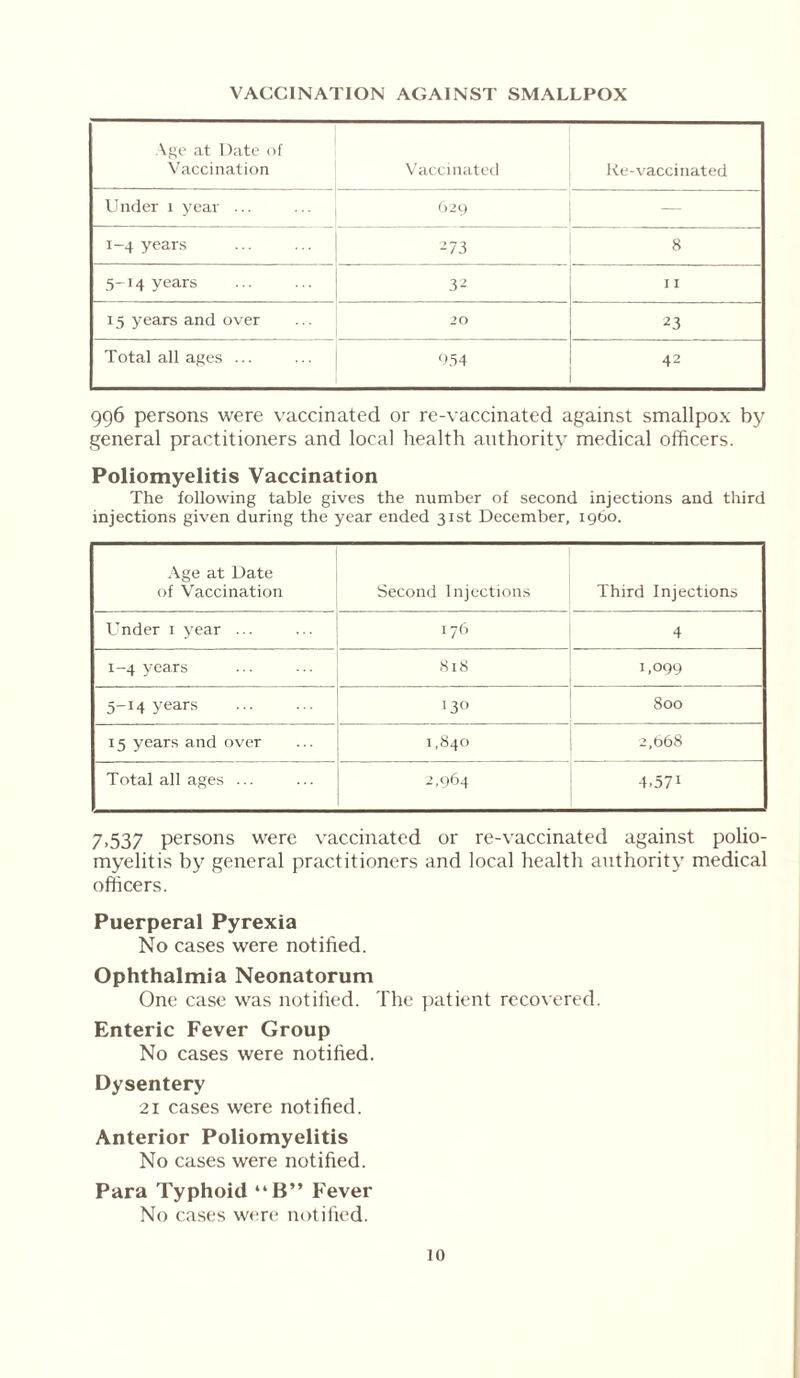 VACCINATION AGAINST SMALLPOX

| Age at Date of Vaccination | Vaccinated | Re-vaccinated |
|---|---|---|
| Under 1 year ... ... | 629 | — |
| 1–4 years ... ... | 273 | 8 |
| 5–14 years ... ... | 32 | 11 |
| 15 years and over ... | 20 | 23 |
| Total all ages ... ... | 954 | 42 |

996 persons were vaccinated or re-vaccinated against smallpox by general practitioners and local health authority medical officers.

Poliomyelitis Vaccination
The following table gives the number of second injections and third injections given during the year ended 31st December, 1960.

| Age at Date of Vaccination | Second Injections | Third Injections |
|---|---|---|
| Under 1 year ... ... | 176 | 4 |
| 1–4 years ... ... | 818 | 1,099 |
| 5–14 years ... ... | 130 | 800 |
| 15 years and over ... | 1,840 | 2,668 |
| Total all ages ... ... | 2,964 | 4,571 |

7,537 persons were vaccinated or re-vaccinated against poliomyelitis by general practitioners and local health authority medical officers.

Puerperal Pyrexia
No cases were notified.

Ophthalmia Neonatorum
One case was notified. The patient recovered.

Enteric Fever Group
No cases were notified.

Dysentery
21 cases were notified.

Anterior Poliomyelitis
No cases were notified.

Para Typhoid "B" Fever
No cases were notified.

10